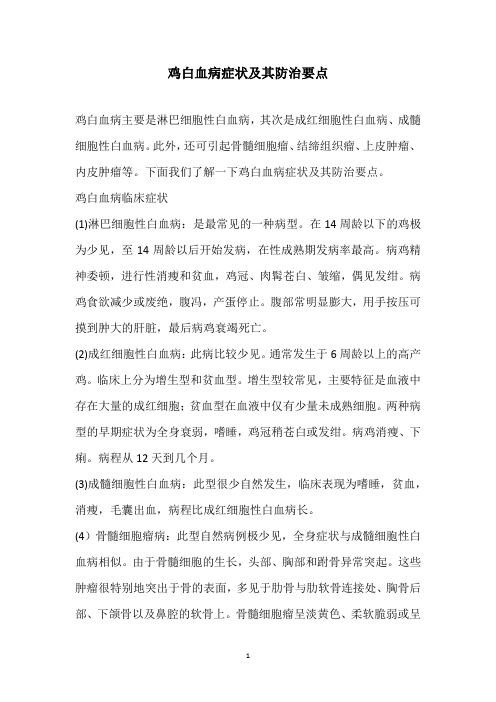 鸡白血病症状及其防治要点

鸡白血病主要是淋巴细胞性白血病，其次是成红细胞性白血病、成髓细胞性白血病。此外，还可引起骨髓细胞瘤、结缔组织瘤、上皮肿瘤、内皮肿瘤等。下面我们了解一下鸡白血病症状及其防治要点。

鸡白血病临床症状

(1)淋巴细胞性白血病：是最常见的一种病型。在 14 周龄以下的鸡极为少见，至 14 周龄以后开始发病，在性成熟期发病率最高。病鸡精神委顿，进行性消瘦和贫血，鸡冠、肉髯苍白、皱缩，偶见发绀。病鸡食欲减少或废绝，腹泻，产蛋停止。腹部常明显膨大，用手按压可摸到肿大的肝脏，最后病鸡衰竭死亡。

(2)成红细胞性白血病：此病比较少见。通常发生于 6 周龄以上的高产鸡。临床上分为增生型和贫血型。增生型较常见，主要特征是血液中存在大量的成红细胞；贫血型在血液中仅有少量未成熟细胞。两种病型的早期症状为全身衰弱，嗜睡，鸡冠稍苍白或发绀。病鸡消瘦、下痢。病程从 12 天到几个月。

(3)成髓细胞性白血病：此型很少自然发生，临床表现为嗜睡，贫血，消瘦，毛囊出血，病程比成红细胞性白血病长。

(4）骨髓细胞瘤病：此型自然病例极少见，全身症状与成髓细胞性白血病相似。由于骨髓细胞的生长，头部、胸部和跗骨异常突起。这些肿瘤很特别地突出于骨的表面，多见于肋骨与肋软骨连接处、胸骨后部、下颌骨以及鼻腔的软骨上。骨髓细胞瘤呈淡黄色、柔软脆弱或呈

1